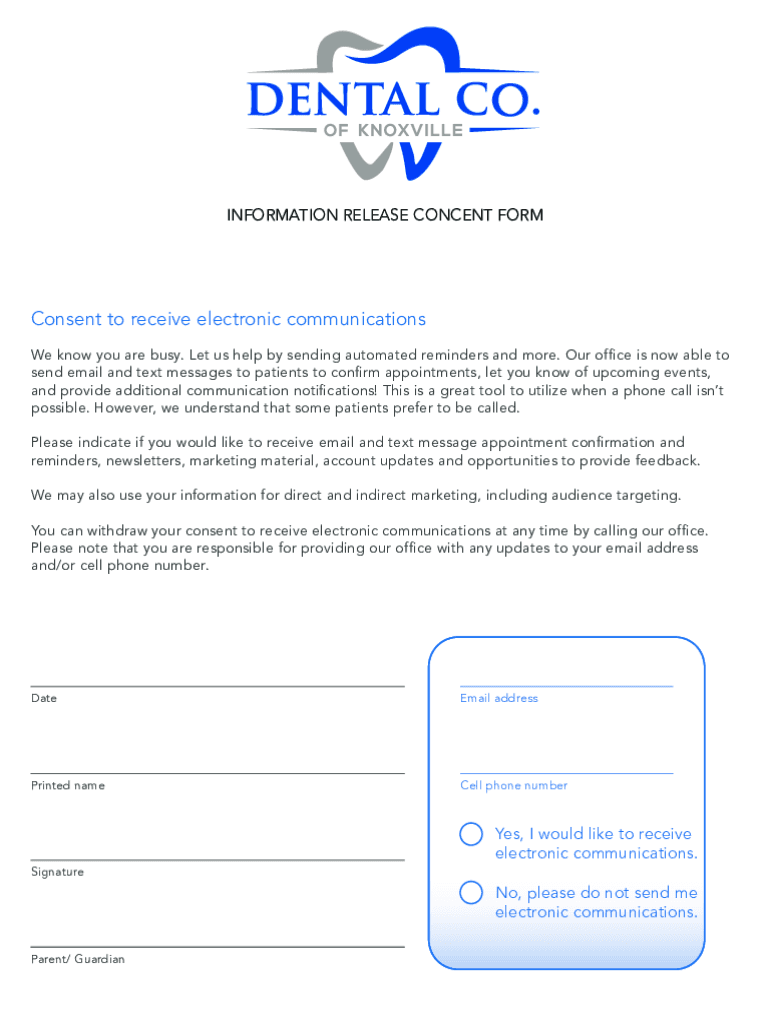 DENTAL CO.
OF KNOXVILLE

INFORMATION RELEASE CONCENT FORM

Consent to receive electronic communications

We know you are busy. Let us help by sending automated reminders and more. Our office is now able to send email and text messages to patients to confirm appointments, let you know of upcoming events, and provide additional communication notifications! This is a great tool to utilize when a phone call isn't possible. However, we understand that some patients prefer to be called.

Please indicate if you would like to receive email and text message appointment confirmation and reminders, newsletters, marketing material, account updates and opportunities to provide feedback.

We may also use your information for direct and indirect marketing, including audience targeting.

You can withdraw your consent to receive electronic communications at any time by calling our office. Please note that you are responsible for providing our office with any updates to your email address and/or cell phone number.

Date

Printed name

Signature

Parent/ Guardian

Email address

Cell phone number

Yes, I would like to receive electronic communications.

No, please do not send me electronic communications.